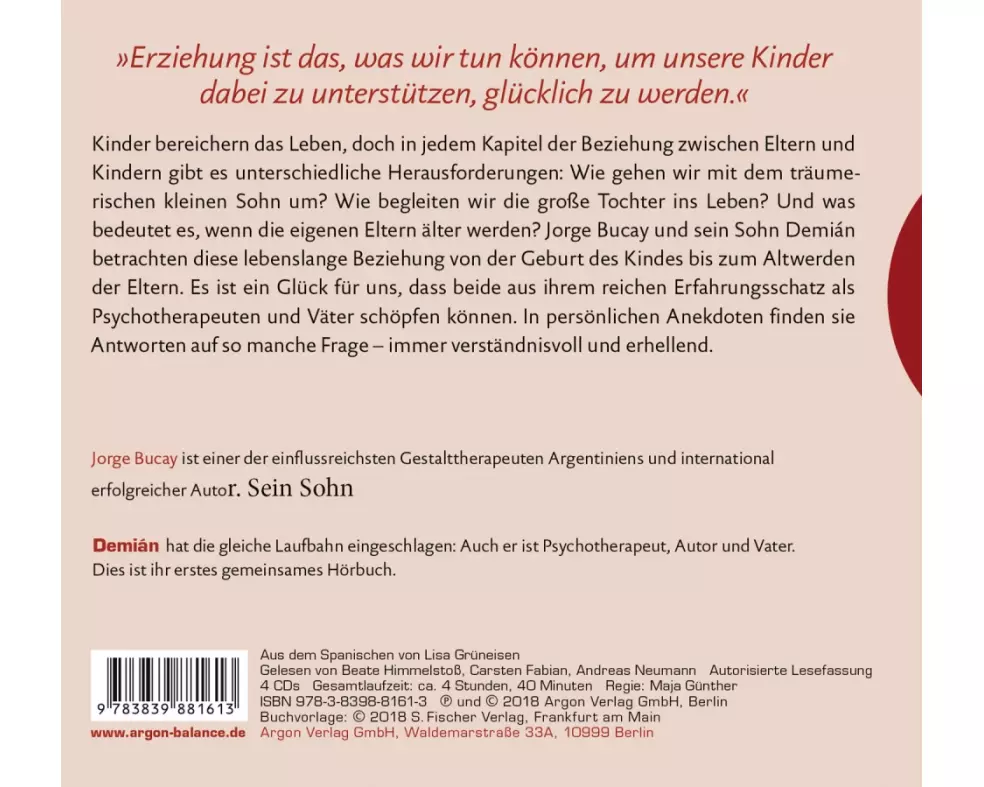 »Erziehung ist das, was wir tun können, um unsere Kinder dabei zu unterstützen, glücklich zu werden.«

Kinder bereichern das Leben, doch in jedem Kapitel der Beziehung zwischen Eltern und Kindern gibt es unterschiedliche Herausforderungen: Wie gehen wir mit dem träumerischen kleinen Sohn um? Wie begleiten wir die große Tochter ins Leben? Und was bedeutet es, wenn die eigenen Eltern älter werden? Jorge Bucay und sein Sohn Demián betrachten diese lebenslange Beziehung von der Geburt des Kindes bis zum Altwerden der Eltern. Es ist ein Glück für uns, dass beide aus ihrem reichen Erfahrungsschatz als Psychotherapeuten und Väter schöpfen können. In persönlichen Anekdoten finden sie Antworten auf so manche Frage – immer verständnisvoll und erhellend.

Jorge Bucay ist einer der einflussreichsten Gestalttherapeuten Argentiniens und international erfolgreicher Autor. Sein Sohn

Demián hat die gleiche Laufbahn eingeschlagen: Auch er ist Psychotherapeut, Autor und Vater. Dies ist ihr erstes gemeinsames Hörbuch.

9 783839 881613

www.argon-balance.de

Aus dem Spanischen von Lisa Grüneisen
Gelesen von Beate Himmelstoß, Carsten Fabian, Andreas Neumann Autorisierte Lesefassung
4 CDs Gesamtlaufzeit: ca. 4 Stunden, 40 Minuten Regie: Maja Günther
ISBN 978-3-8398-8161-3 ℗ und © 2018 Argon Verlag GmbH, Berlin
Buchvorlage: © 2018 S. Fischer Verlag, Frankfurt am Main
Argon Verlag GmbH, Waldemarstraße 33A, 10999 Berlin